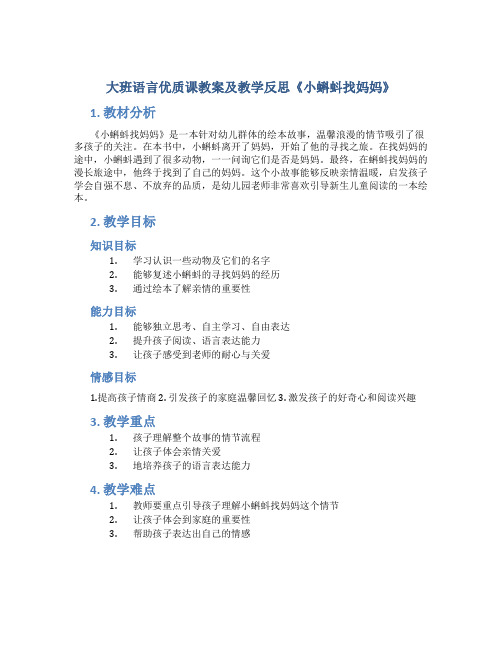 大班语言优质课教案及教学反思《小蝌蚪找妈妈》

1. 教材分析

《小蝌蚪找妈妈》是一本针对幼儿群体的绘本故事，温馨浪漫的情节吸引了很多孩子的关注。在本书中，小蝌蚪离开了妈妈，开始了他的寻找之旅。在找妈妈的途中，小蝌蚪遇到了很多动物，一一问询它们是否是妈妈。最终，在蝌蚪找妈妈的漫长旅途中，他终于找到了自己的妈妈。这个小故事能够反映亲情温暖，启发孩子学会自强不息、不放弃的品质，是幼儿园老师非常喜欢引导新生儿童阅读的一本绘本。

2. 教学目标

知识目标

1. 学习认识一些动物及它们的名字
2. 能够复述小蝌蚪的寻找妈妈的经历
3. 通过绘本了解亲情的重要性

能力目标

1. 能够独立思考、自主学习、自由表达
2. 提升孩子阅读、语言表达能力
3. 让孩子感受到老师的耐心与关爱

情感目标

1.提高孩子情商 2. 引发孩子的家庭温馨回忆 3. 激发孩子的好奇心和阅读兴趣

3. 教学重点

1. 孩子理解整个故事的情节流程
2. 让孩子体会亲情关爱
3. 地培养孩子的语言表达能力

4. 教学难点

1. 教师要重点引导孩子理解小蝌蚪找妈妈这个情节
2. 让孩子体会到家庭的重要性
3. 帮助孩子表达出自己的情感